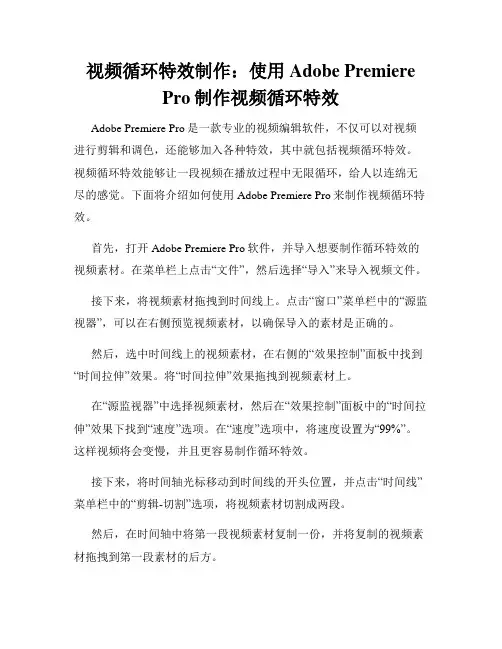 视频循环特效制作：使用 Adobe Premiere Pro 制作视频循环特效

Adobe Premiere Pro 是一款专业的视频编辑软件，不仅可以对视频进行剪辑和调色，还能够加入各种特效，其中就包括视频循环特效。视频循环特效能够让一段视频在播放过程中无限循环，给人以连绵无尽的感觉。下面将介绍如何使用 Adobe Premiere Pro 来制作视频循环特效。

首先，打开 Adobe Premiere Pro 软件，并导入想要制作循环特效的视频素材。在菜单栏上点击“文件”，然后选择“导入”来导入视频文件。

接下来，将视频素材拖拽到时间线上。点击“窗口”菜单栏中的“源监视器”，可以在右侧预览视频素材，以确保导入的素材是正确的。

然后，选中时间线上的视频素材，在右侧的“效果控制”面板中找到“时间拉伸”效果。将“时间拉伸”效果拖拽到视频素材上。

在“源监视器”中选择视频素材，然后在“效果控制”面板中的“时间拉伸”效果下找到“速度”选项。在“速度”选项中，将速度设置为“99%”。这样视频将会变慢，并且更容易制作循环特效。

接下来，将时间轴光标移动到时间线的开头位置，并点击“时间线”菜单栏中的“剪辑-切割”选项，将视频素材切割成两段。

然后，在时间轴中将第一段视频素材复制一份，并将复制的视频素材拖拽到第一段素材的后方。